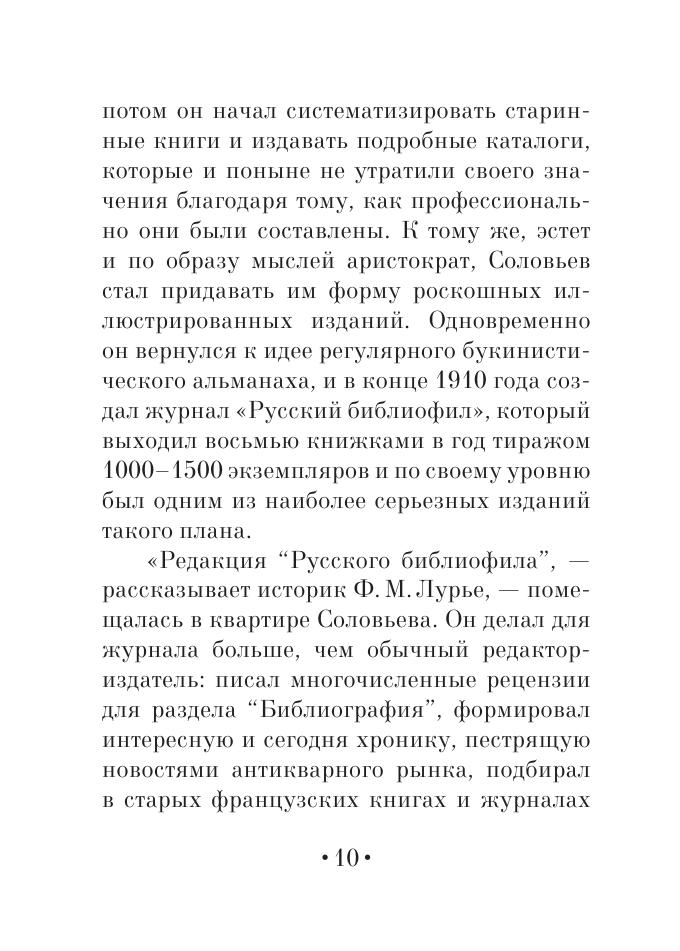 потом он начал систематизировать старинные книги и издавать подробные каталоги, которые и поныне не утратили своего значения благодаря тому, как профессионально они были составлены. К тому же, эстет и по образу мыслей аристократ, Соловьев стал придавать им форму роскошных иллюстрированных изданий. Одновременно он вернулся к идее регулярного букинистического альманаха, и в конце 1910 года создал журнал «Русский библиофил», который выходил восьмью книжками в год тиражом 1000–1500 экземпляров и по своему уровню был одним из наиболее серьезных изданий такого плана.

«Редакция “Русского библиофила”, — рассказывает историк Ф. М. Лурье, — помещалась в квартире Соловьева. Он делал для журнала больше, чем обычный редактор-издатель: писал многочисленные рецензии для раздела “Библиография”, формировал интересную и сегодня хронику, пестрящую новостями антикварного рынка, подбирал в старых французских книгах и журналах

• 10 •